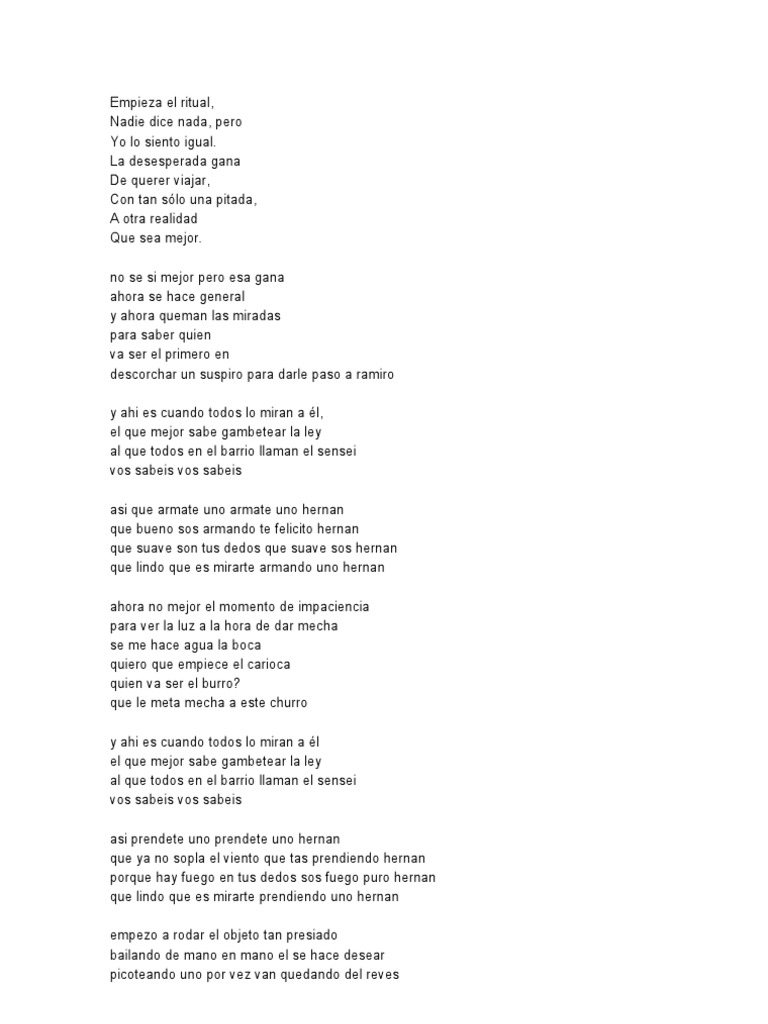 Empieza el ritual,
Nadie dice nada, pero
Yo lo siento igual.
La desesperada gana
De querer viajar,
Con tan sólo una pitada,
A otra realidad
Que sea mejor.

no se si mejor pero esa gana
ahora se hace general
y ahora queman las miradas
para saber quien
va ser el primero en
descorchar un suspiro para darle paso a ramiro

y ahi es cuando todos lo miran a él,
el que mejor sabe gambetear la ley
al que todos en el barrio llaman el sensei
vos sabeis vos sabeis

asi que armate uno armate uno hernan
que bueno sos armando te felicito hernan
que suave son tus dedos que suave sos hernan
que lindo que es mirarte armando uno hernan

ahora no mejor el momento de impaciencia
para ver la luz a la hora de dar mecha
se me hace agua la boca
quiero que empiece el carioca
quien va ser el burro?
que le meta mecha a este churro

y ahi es cuando todos lo miran a él
el que mejor sabe gambetear la ley
al que todos en el barrio llaman el sensei
vos sabeis vos sabeis

asi prendete uno prendete uno hernan
que ya no sopla el viento que tas prendiendo hernan
porque hay fuego en tus dedos sos fuego puro hernan
que lindo que es mirarte prendiendo uno hernan

empezo a rodar el objeto tan presiado
bailando de mano en mano el se hace desear
picoteando uno por vez van quedando del reves